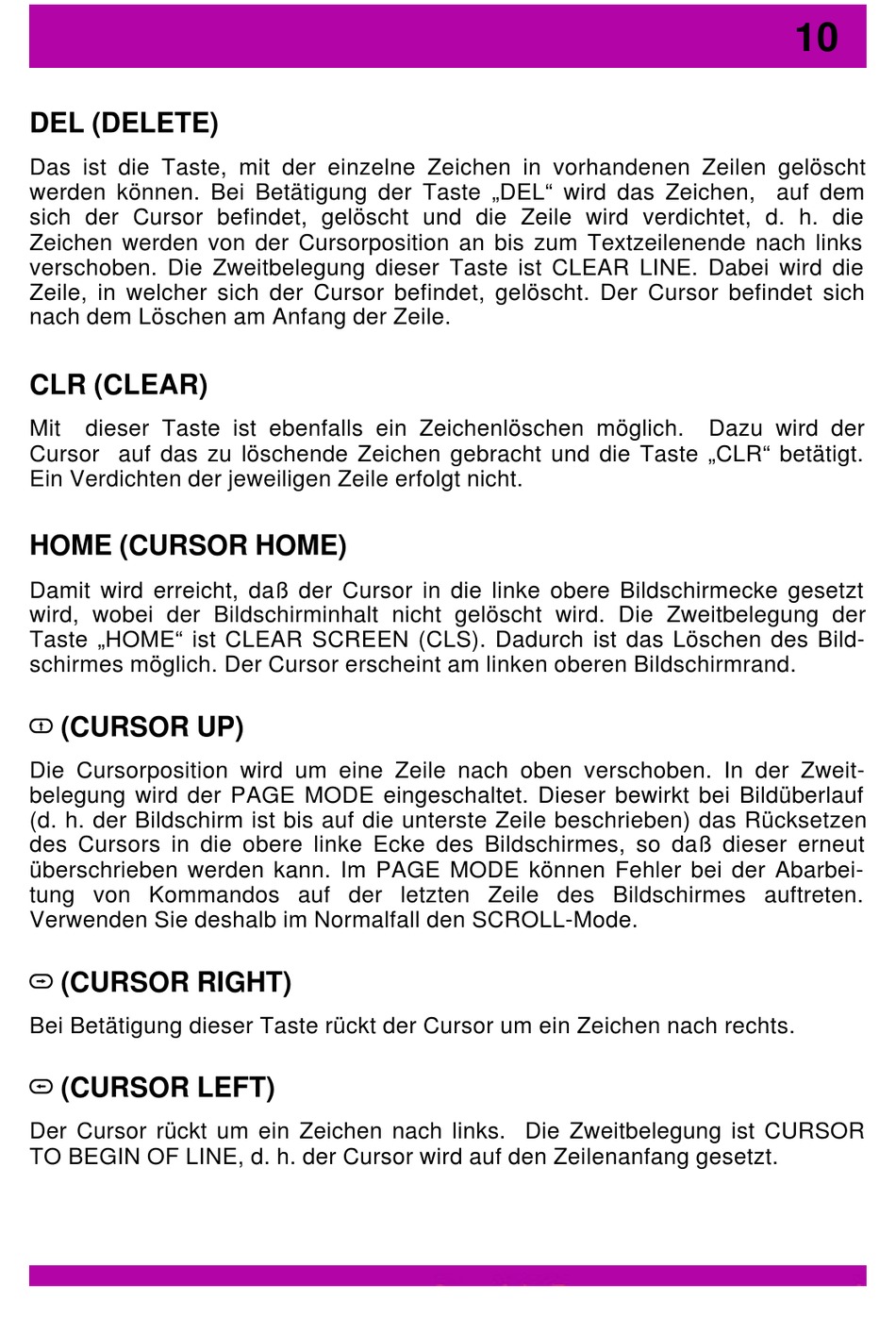 10

DEL (DELETE)

Das ist die Taste, mit der einzelne Zeichen in vorhandenen Zeilen gelöscht werden können. Bei Betätigung der Taste „DEL“ wird das Zeichen, auf dem sich der Cursor befindet, gelöscht und die Zeile wird verdichtet, d. h. die Zeichen werden von der Cursorposition an bis zum Textzeilenende nach links verschoben. Die Zweitbelegung dieser Taste ist CLEAR LINE. Dabei wird die Zeile, in welcher sich der Cursor befindet, gelöscht. Der Cursor befindet sich nach dem Löschen am Anfang der Zeile.

CLR (CLEAR)

Mit dieser Taste ist ebenfalls ein Zeichenlöschen möglich. Dazu wird der Cursor auf das zu löschende Zeichen gebracht und die Taste „CLR“ betätigt. Ein Verdichten der jeweiligen Zeile erfolgt nicht.

HOME (CURSOR HOME)

Damit wird erreicht, daß der Cursor in die linke obere Bildschirmecke gesetzt wird, wobei der Bildschirminhalt nicht gelöscht wird. Die Zweitbelegung der Taste „HOME“ ist CLEAR SCREEN (CLS). Dadurch ist das Löschen des Bildschirmes möglich. Der Cursor erscheint am linken oberen Bildschirmrand.

(CURSOR UP)

Die Cursorposition wird um eine Zeile nach oben verschoben. In der Zweitbelegung wird der PAGE MODE eingeschaltet. Dieser bewirkt bei Bildüberlauf (d. h. der Bildschirm ist bis auf die unterste Zeile beschrieben) das Rücksetzen des Cursors in die obere linke Ecke des Bildschirmes, so daß dieser erneut überschrieben werden kann. Im PAGE MODE können Fehler bei der Abarbeitung von Kommandos auf der letzten Zeile des Bildschirmes auftreten. Verwenden Sie deshalb im Normalfall den SCROLL-Mode.

(CURSOR RIGHT)

Bei Betätigung dieser Taste rückt der Cursor um ein Zeichen nach rechts.

(CURSOR LEFT)

Der Cursor rückt um ein Zeichen nach links. Die Zweitbelegung ist CURSOR TO BEGIN OF LINE, d. h. der Cursor wird auf den Zeilenanfang gesetzt.